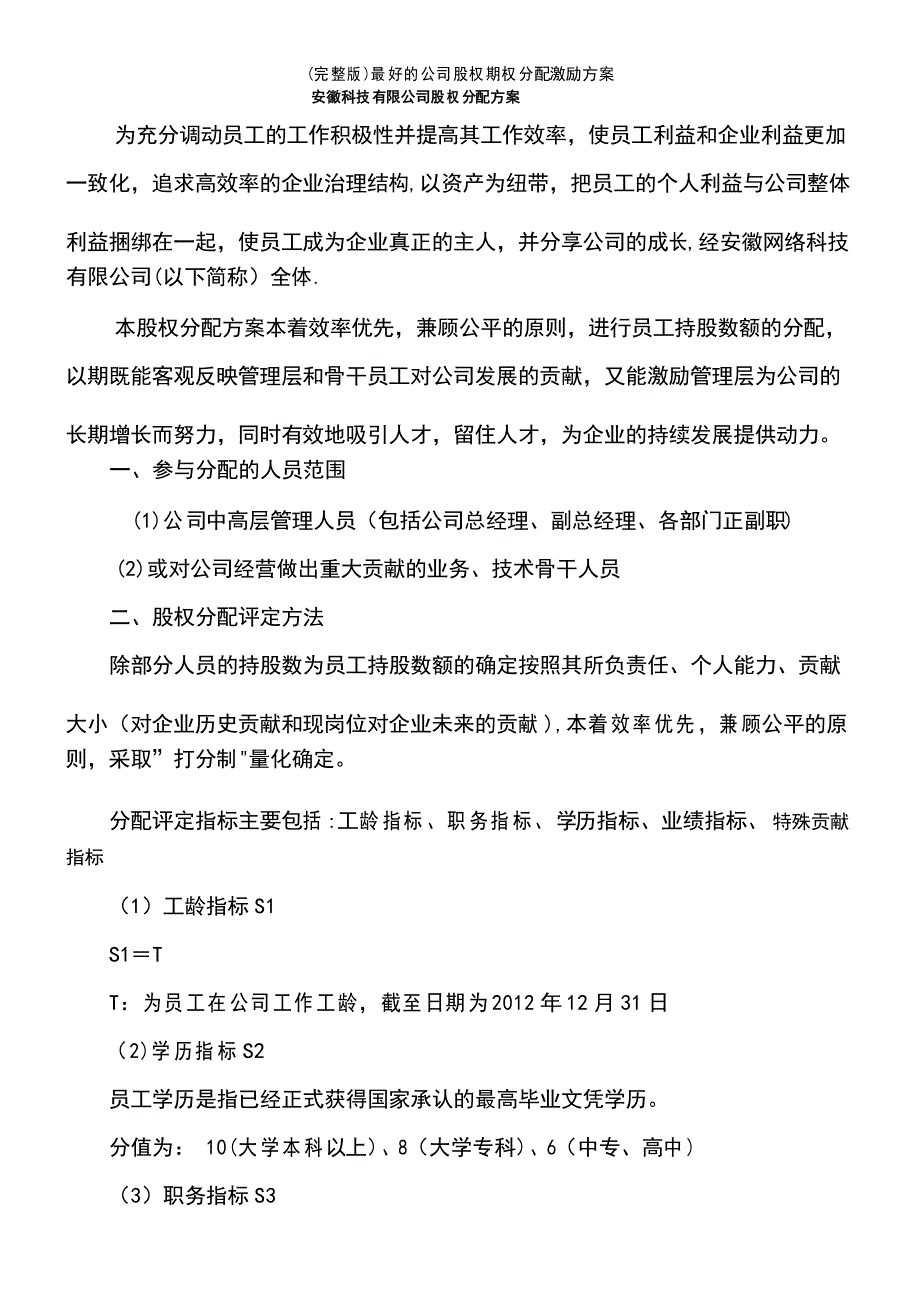 (完整版)最好的公司股权期权分配激励方案
安徽科技有限公司股权分配方案

为充分调动员工的工作积极性并提高其工作效率，使员工利益和企业利益更加一致化，追求高效率的企业治理结构,以资产为纽带，把员工的个人利益与公司整体利益捆绑在一起，使员工成为企业真正的主人，并分享公司的成长,经安徽网络科技有限公司(以下简称）全体.

本股权分配方案本着效率优先，兼顾公平的原则，进行员工持股数额的分配，以期既能客观反映管理层和骨干员工对公司发展的贡献，又能激励管理层为公司的长期增长而努力，同时有效地吸引人才，留住人才，为企业的持续发展提供动力。

一、参与分配的人员范围

(1)公司中高层管理人员（包括公司总经理、副总经理、各部门正副职)

(2)或对公司经营做出重大贡献的业务、技术骨干人员

二、股权分配评定方法

除部分人员的持股数为员工持股数额的确定按照其所负责任、个人能力、贡献大小（对企业历史贡献和现岗位对企业未来的贡献）,本着效率优先，兼顾公平的原则，采取”打分制"量化确定。

分配评定指标主要包括:工龄指标、职务指标、学历指标、业绩指标、特殊贡献指标

（1）工龄指标S1

S1＝T

T：为员工在公司工作工龄，截至日期为2012年12月31日

(2)学历指标S2

员工学历是指已经正式获得国家承认的最高毕业文凭学历。

分值为： 10(大学本科以上)、8（大学专科)、6（中专、高中）

（3）职务指标S3